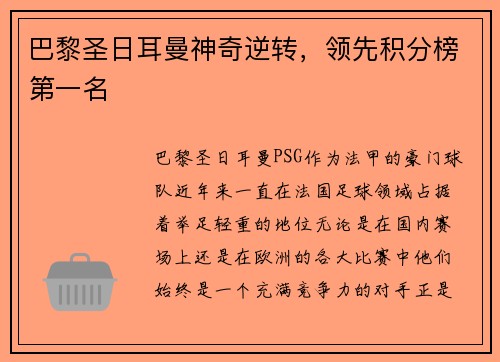 巴黎圣日耳曼神奇逆转，领先积分榜第一名

巴黎圣日耳曼PSG作为法甲的豪门球队近年来一直在法国足球领域占据着举足轻重的地位无论是在国内赛场上还是在欧洲的各大比赛中他们始终是一个充满竞争力的对手正是